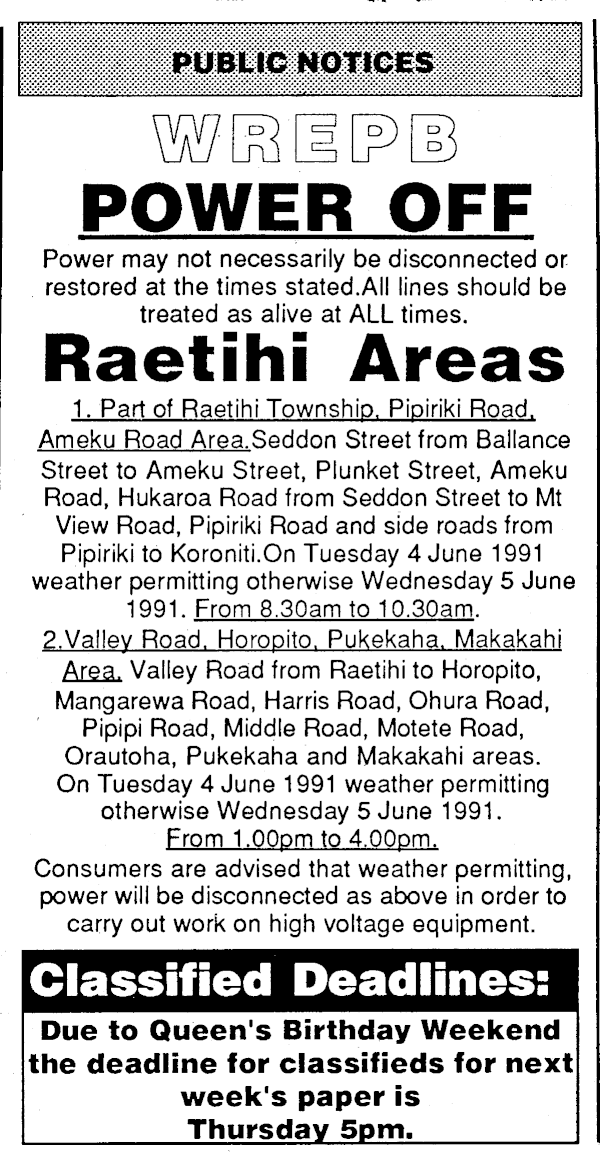 PUBLIC NOTICES

WREPB

POWER OFF

Power may not necessarily be disconnected or restored at the times stated.All lines should be treated as alive at ALL times.

Raetihi Areas

1. Part of Raetihi Township, Pipiriki Road, Ameku Road Area.Seddon Street from Ballance Street to Ameku Street, Plunket Street, Ameku Road, Hukaroa Road from Seddon Street to Mt View Road, Pipiriki Road and side roads from Pipiriki to Koroniti.On Tuesday 4 June 1991 weather permitting otherwise Wednesday 5 June 1991. From 8.30am to 10.30am.

2.Valley Road, Horopito, Pukekaha, Makakahi Area. Valley Road from Raetihi to Horopito, Mangarewa Road, Harris Road, Ohura Road, Pipipi Road, Middle Road, Motete Road, Orautoha, Pukekaha and Makakahi areas. On Tuesday 4 June 1991 weather permitting otherwise Wednesday 5 June 1991. From 1.00pm to 4.00pm.

Consumers are advised that weather permitting, power will be disconnected as above in order to carry out work on high voltage equipment.

Classified Deadlines:

Due to Queen's Birthday Weekend the deadline for classifieds for next week's paper is Thursday 5pm.